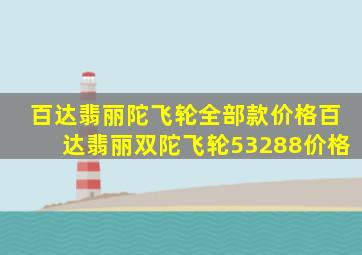 百达翡丽陀飞轮全部款价格百达翡丽双陀飞轮53288价格